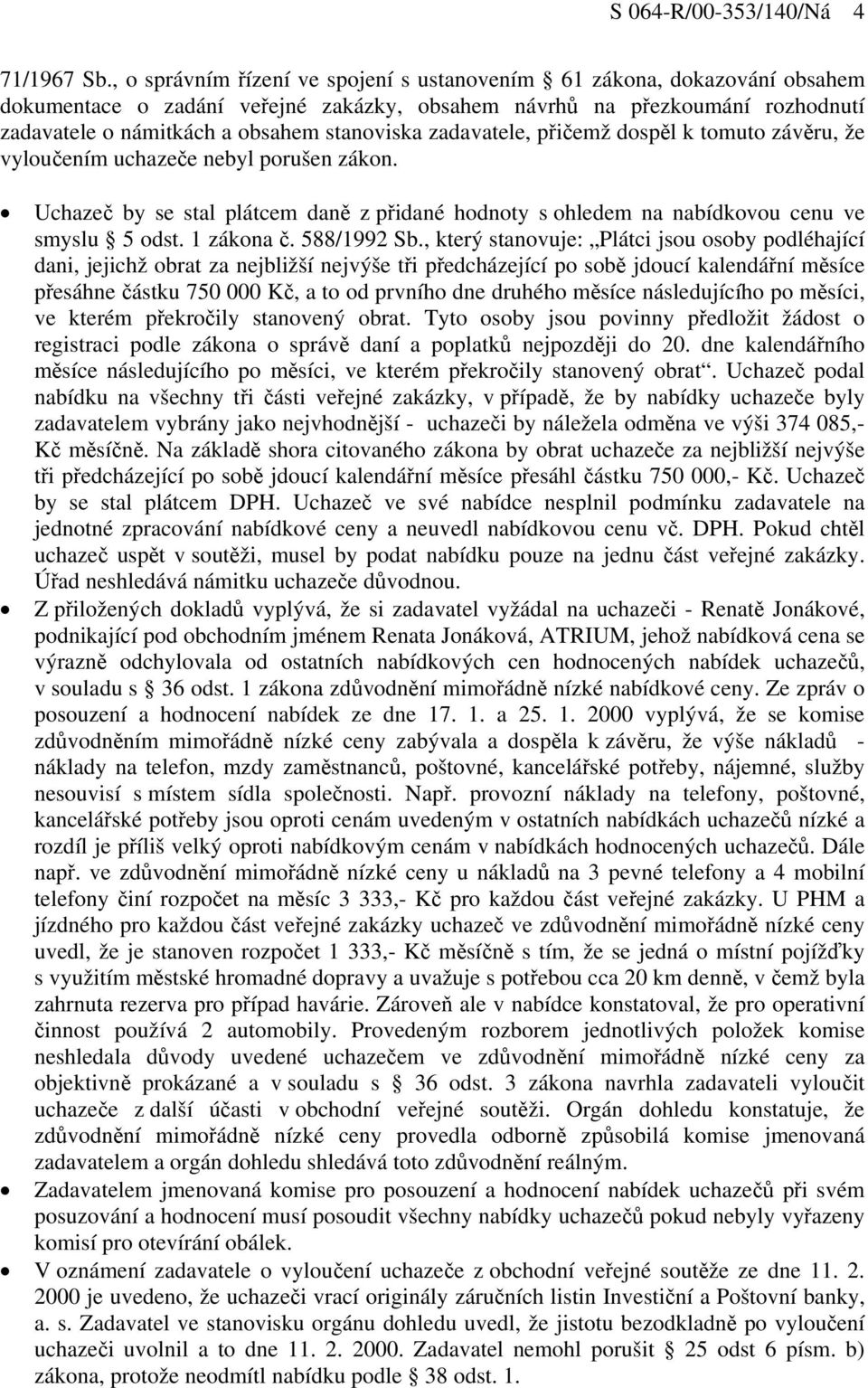 S 064-R/00-353/140/Ná 4

71/1967 Sb., o správním řízení ve spojení s ustanovením 61 zákona, dokazování obsahem dokumentace o zadání veřejné zakázky, obsahem návrhů na přezkoumání rozhodnutí zadavatele o námitkách a obsahem stanoviska zadavatele, přičemž dospěl k tomuto závěru, že vyloučením uchazeče nebyl porušen zákon.

• Uchazeč by se stal plátcem daně z přidané hodnoty s ohledem na nabídkovou cenu ve smyslu 5 odst. 1 zákona č. 588/1992 Sb., který stanovuje: „Plátci jsou osoby podléhající dani, jejichž obrat za nejbližší nejvýše tři předcházející po sobě jdoucí kalendářní měsíce přesáhne částku 750 000 Kč, a to od prvního dne druhého měsíce následujícího po měsíci, ve kterém překročily stanovený obrat. Tyto osoby jsou povinny předložit žádost o registraci podle zákona o správě daní a poplatků nejpozději do 20. dne kalendářního měsíce následujícího po měsíci, ve kterém překročily stanovený obrat“. Uchazeč podal nabídku na všechny tři části veřejné zakázky, v případě, že by nabídky uchazeče byly zadavatelem vybrány jako nejvhodnější - uchazeči by náležela odměna ve výši 374 085,- Kč měsíčně. Na základě shora citovaného zákona by obrat uchazeče za nejbližší nejvýše tři předcházející po sobě jdoucí kalendářní měsíce přesáhl částku 750 000,- Kč. Uchazeč by se stal plátcem DPH. Uchazeč ve své nabídce nesplnil podmínku zadavatele na jednotné zpracování nabídkové ceny a neuvedl nabídkovou cenu vč. DPH. Pokud chtěl uchazeč uspět v soutěži, musel by podat nabídku pouze na jednu část veřejné zakázky. Úřad neshledává námitku uchazeče důvodnou.

• Z přiložených dokladů vyplývá, že si zadavatel vyžádal na uchazeči - Renatě Jonákové, podnikající pod obchodním jménem Renata Jonáková, ATRIUM, jehož nabídková cena se výrazně odchylovala od ostatních nabídkových cen hodnocených nabídek uchazečů, v souladu s 36 odst. 1 zákona zdůvodnění mimořádně nízké nabídkové ceny. Ze zpráv o posouzení a hodnocení nabídek ze dne 17. 1. a 25. 1. 2000 vyplývá, že se komise zdůvodněním mimořádně nízké ceny zabývala a dospěla k závěru, že výše nákladů - náklady na telefon, mzdy zaměstnanců, poštovné, kancelářské potřeby, nájemné, služby nesouvisí s místem sídla společnosti. Např. provozní náklady na telefony, poštovné, kancelářské potřeby jsou oproti cenám uvedeným v ostatních nabídkách uchazečů nízké a rozdíl je příliš velký oproti nabídkovým cenám v nabídkách hodnocených uchazečů. Dále např. ve zdůvodnění mimořádně nízké ceny u nákladů na 3 pevné telefony a 4 mobilní telefony činí rozpočet na měsíc 3 333,- Kč pro každou část veřejné zakázky. U PHM a jízdného pro každou část veřejné zakázky uchazeč ve zdůvodnění mimořádně nízké ceny uvedl, že je stanoven rozpočet 1 333,- Kč měsíčně s tím, že se jedná o místní pojížďky s využitím městské hromadné dopravy a uvažuje s potřebou cca 20 km denně, v čemž byla zahrnuta rezerva pro případ havárie. Zároveň ale v nabídce konstatoval, že pro operativní činnost používá 2 automobily. Provedeným rozborem jednotlivých položek komise neshledala důvody uvedené uchazečem ve zdůvodnění mimořádně nízké ceny za objektivně prokázané a v souladu s 36 odst. 3 zákona navrhla zadavateli vyloučit uchazeče z další účasti v obchodní veřejné soutěži. Orgán dohledu konstatuje, že zdůvodnění mimořádně nízké ceny provedla odborně způsobilá komise jmenovaná zadavatelem a orgán dohledu shledává toto zdůvodnění reálným.

• Zadavatelem jmenovaná komise pro posouzení a hodnocení nabídek uchazečů při svém posuzování a hodnocení musí posoudit všechny nabídky uchazečů pokud nebyly vyřazeny komisí pro otevírání obálek.

• V oznámení zadavatele o vyloučení uchazeče z obchodní veřejné soutěže ze dne 11. 2. 2000 je uvedeno, že uchazeči vrací originály záručních listin Investiční a Poštovní banky, a. s. Zadavatel ve stanovisku orgánu dohledu uvedl, že jistotu bezodkladně po vyloučení uchazeči uvolnil a to dne 11. 2. 2000. Zadavatel nemohl porušit 25 odst 6 písm. b) zákona, protože neodmítl nabídku podle 38 odst. 1.